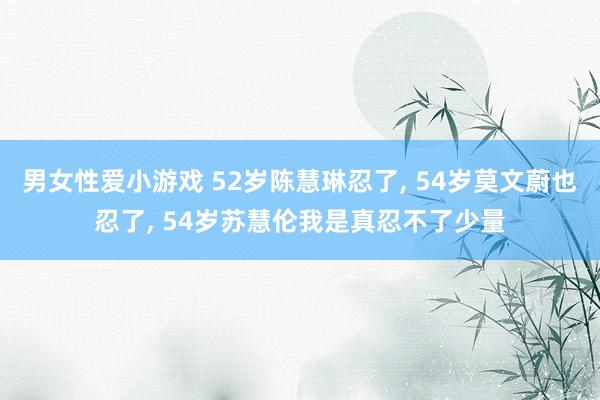 男女性爱小游戏 52岁陈慧琳忍了, 54岁莫文蔚也忍了, 54岁苏慧伦我是真忍不了少量